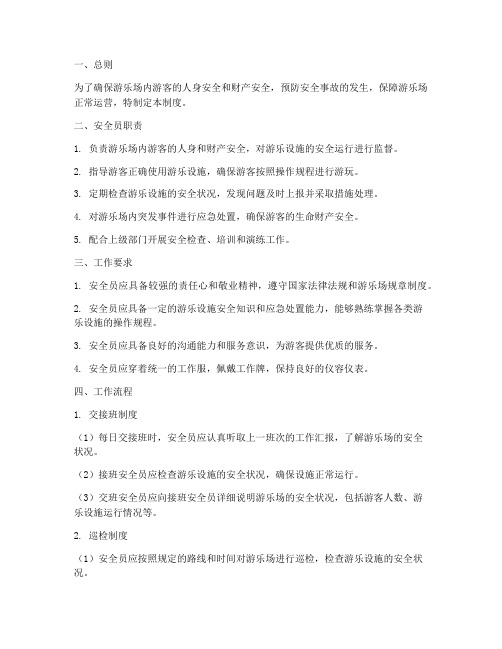 一、总则

为了确保游乐场内游客的人身安全和财产安全，预防安全事故的发生，保障游乐场正常运营，特制定本制度。

二、安全员职责

1. 负责游乐场内游客的人身和财产安全，对游乐设施的安全运行进行监督。

2. 指导游客正确使用游乐设施，确保游客按照操作规程进行游玩。

3. 定期检查游乐设施的安全状况，发现问题及时上报并采取措施处理。

4. 对游乐场内突发事件进行应急处置，确保游客的生命财产安全。

5. 配合上级部门开展安全检查、培训和演练工作。

三、工作要求

1. 安全员应具备较强的责任心和敬业精神，遵守国家法律法规和游乐场规章制度。

2. 安全员应具备一定的游乐设施安全知识和应急处置能力，能够熟练掌握各类游乐设施的操作规程。

3. 安全员应具备良好的沟通能力和服务意识，为游客提供优质的服务。

4. 安全员应穿着统一的工作服，佩戴工作牌，保持良好的仪容仪表。

四、工作流程

1. 交接班制度

（1）每日交接班时，安全员应认真听取上一班次的工作汇报，了解游乐场的安全状况。

（2）接班安全员应检查游乐设施的安全状况，确保设施正常运行。

（3）交班安全员应向接班安全员详细说明游乐场的安全状况，包括游客人数、游乐设施运行情况等。

2. 巡检制度

（1）安全员应按照规定的路线和时间对游乐场进行巡检，检查游乐设施的安全状况。